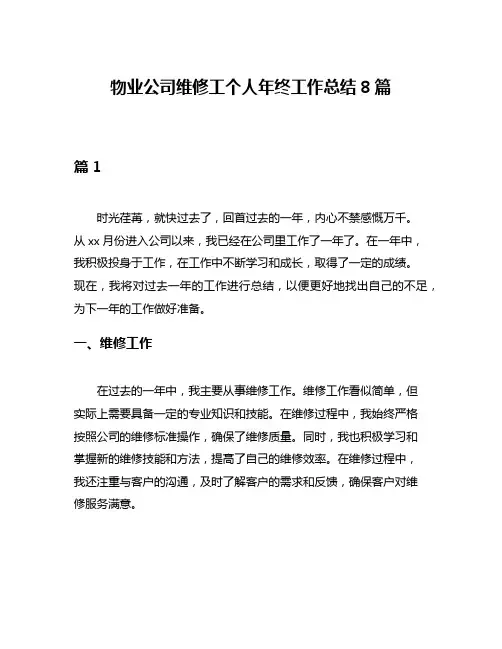 物业公司维修工个人年终工作总结 8 篇

篇 1

时光荏苒，就快过去了，回首过去的一年，内心不禁感慨万千。从 xx 月份进入公司以来，我已经在公司里工作了一年了。在一年中，我积极投身于工作，在工作中不断学习和成长，取得了一定的成绩。现在，我将对过去一年的工作进行总结，以便更好地找出自己的不足，为下一年的工作做好准备。

一、维修工作

在过去的一年中，我主要从事维修工作。维修工作看似简单，但实际上需要具备一定的专业知识和技能。在维修过程中，我始终严格按照公司的维修标准操作，确保了维修质量。同时，我也积极学习和掌握新的维修技能和方法，提高了自己的维修效率。在维修过程中，我还注重与客户的沟通，及时了解客户的需求和反馈，确保客户对维修服务满意。